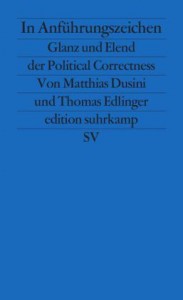 In Anführungszeichen
Glanz und Elend
der Political Correctness
Von Matthias Dusini
und Thomas Edlinger
edition suhrkamp
SV